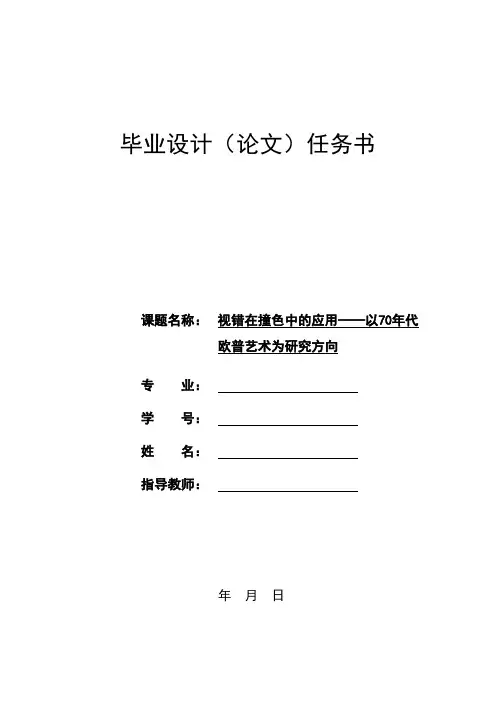 毕业设计（论文）任务书

课题名称： 视错在撞色中的应用——以70年代欧普艺术为研究方向

专　　业：

学　　号：

姓　　名：

指导教师：

年　月　日